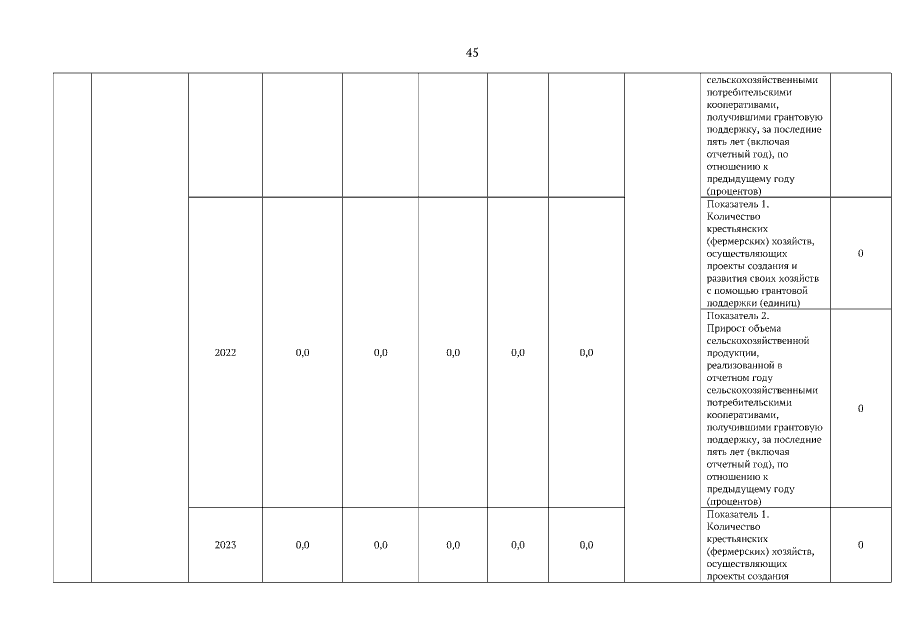 45

| | | | | | | | | | | |
|---|---|---|---|---|---|---|---|---|---|---|
| | | | | | | | | | сельскохозяйственными потребительскими кооперативами, получившими грантовую поддержку, за последние пять лет (включая отчетный год), по отношению к предыдущему году (процентов) | |
| | | 2022 | 0,0 | 0,0 | 0,0 | 0,0 | 0,0 | | Показатель 1. Количество крестьянских (фермерских) хозяйств, осуществляющих проекты создания и развития своих хозяйств с помощью грантовой поддержки (единиц) | 0 |
| | | | | | | | | | Показатель 2. Прирост объема сельскохозяйственной продукции, реализованной в отчетном году сельскохозяйственными потребительскими кооперативами, получившими грантовую поддержку, за последние пять лет (включая отчетный год), по отношению к предыдущему году (процентов) | 0 |
| | | 2023 | 0,0 | 0,0 | 0,0 | 0,0 | 0,0 | | Показатель 1. Количество крестьянских (фермерских) хозяйств, осуществляющих проекты создания | 0 |